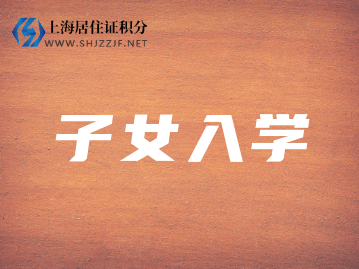 上海居住证积分
WWW.SHJZZJF.NET

子女入学